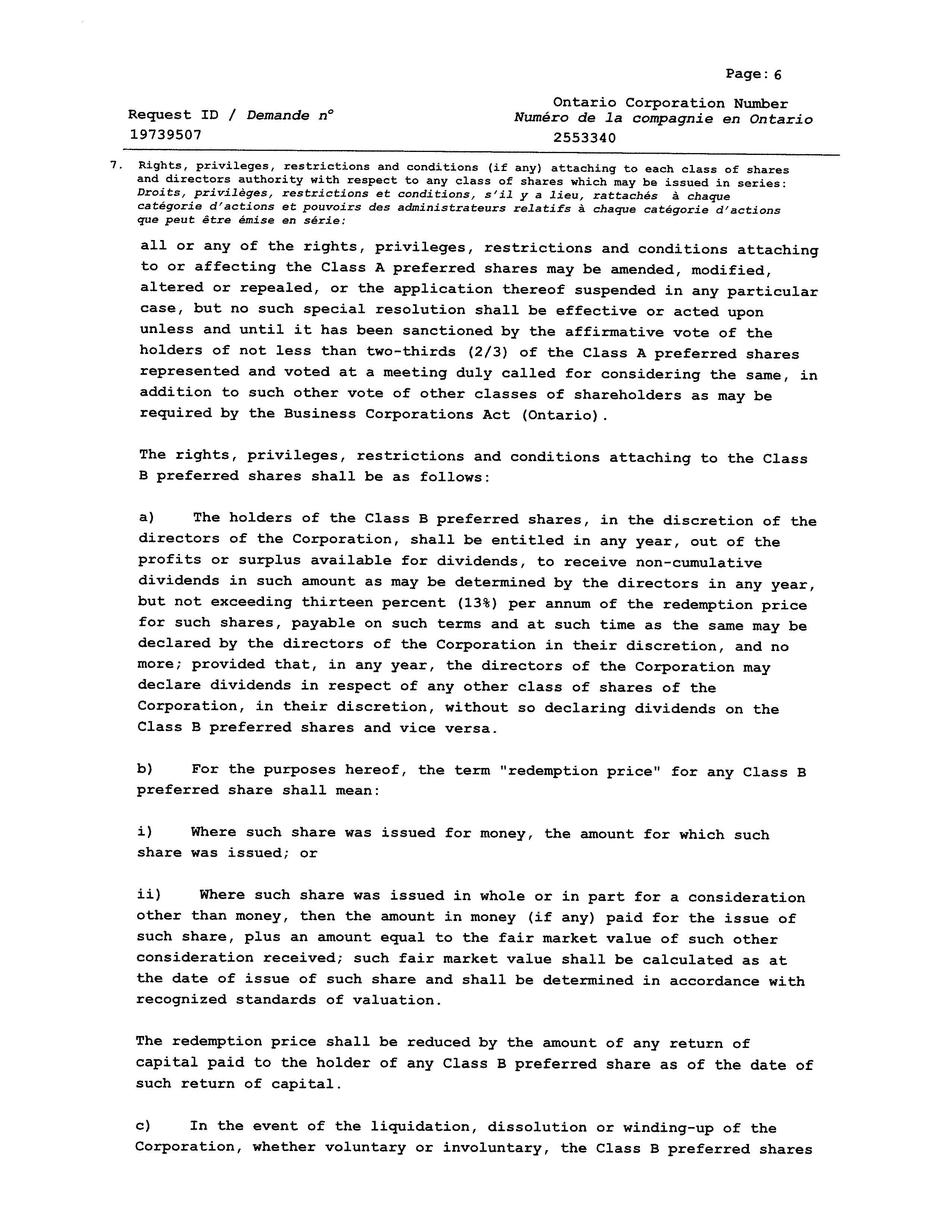 Page: 6

Request ID / Demande n°
19739507

Ontario Corporation Number
Numéro de la compagnie en Ontario
2553340

7. Rights, privileges, restrictions and conditions (if any) attaching to each class of shares and directors authority with respect to any class of shares which may be issued in series:
Droits, privilèges, restrictions et conditions, s'il y a lieu, rattachés à chaque catégorie d'actions et pouvoirs des administrateurs relatifs à chaque catégorie d'actions que peut être émise en série:

all or any of the rights, privileges, restrictions and conditions attaching to or affecting the Class A preferred shares may be amended, modified, altered or repealed, or the application thereof suspended in any particular case, but no such special resolution shall be effective or acted upon unless and until it has been sanctioned by the affirmative vote of the holders of not less than two-thirds (2/3) of the Class A preferred shares represented and voted at a meeting duly called for considering the same, in addition to such other vote of other classes of shareholders as may be required by the Business Corporations Act (Ontario).

The rights, privileges, restrictions and conditions attaching to the Class B preferred shares shall be as follows:

a) The holders of the Class B preferred shares, in the discretion of the directors of the Corporation, shall be entitled in any year, out of the profits or surplus available for dividends, to receive non-cumulative dividends in such amount as may be determined by the directors in any year, but not exceeding thirteen percent (13%) per annum of the redemption price for such shares, payable on such terms and at such time as the same may be declared by the directors of the Corporation in their discretion, and no more; provided that, in any year, the directors of the Corporation may declare dividends in respect of any other class of shares of the Corporation, in their discretion, without so declaring dividends on the Class B preferred shares and vice versa.

b) For the purposes hereof, the term "redemption price" for any Class B preferred share shall mean:

i) Where such share was issued for money, the amount for which such share was issued; or

ii) Where such share was issued in whole or in part for a consideration other than money, then the amount in money (if any) paid for the issue of such share, plus an amount equal to the fair market value of such other consideration received; such fair market value shall be calculated as at the date of issue of such share and shall be determined in accordance with recognized standards of valuation.

The redemption price shall be reduced by the amount of any return of capital paid to the holder of any Class B preferred share as of the date of such return of capital.

c) In the event of the liquidation, dissolution or winding-up of the Corporation, whether voluntary or involuntary, the Class B preferred shares